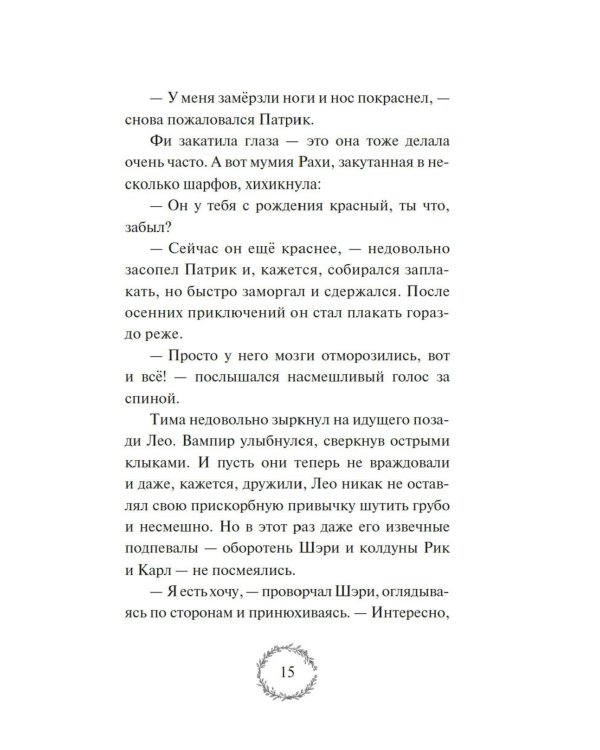 — У меня замёрзли ноги и нос покраснел, — снова пожаловался Патрик.

Фи закатила глаза — это она тоже делала очень часто. А вот мумия Рахи, закутанная в несколько шарфов, хихикнула:

— Он у тебя с рождения красный, ты что, забыл?

— Сейчас он ещё краснее, — недовольно засопел Патрик и, кажется, собирался заплакать, но быстро заморгал и сдержался. После осенних приключений он стал плакать гораздо реже.

— Просто у него мозги отморозились, вот и всё! — послышался насмешливый голос за спиной.

Тима недовольно зыркнул на идущего позади Лео. Вампир улыбнулся, сверкнув острыми клыками. И пусть они теперь не враждовали и даже, кажется, дружили, Лео никак не оставлял свою прискорбную привычку шутить грубо и несмешно. Но в этот раз даже его извечные подпевалы — оборотень Шэри и колдуны Рик и Карл — не посмеялись.

— Я есть хочу, — проворчал Шэри, оглядываясь по сторонам и принюхиваясь. — Интересно,

15